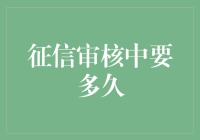 征信审核中要多久